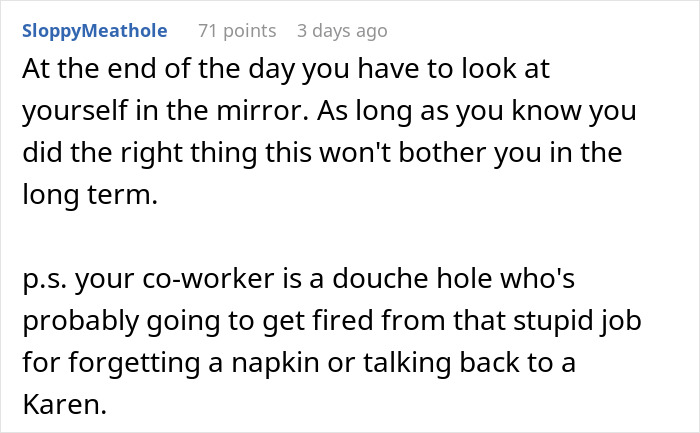 SloppyMeathole 71 points 3 days ago

At the end of the day you have to look at yourself in the mirror. As long as you know you did the right thing this won't bother you in the long term.

p.s. your co-worker is a douche hole who's probably going to get fired from that stupid job for forgetting a napkin or talking back to a Karen.